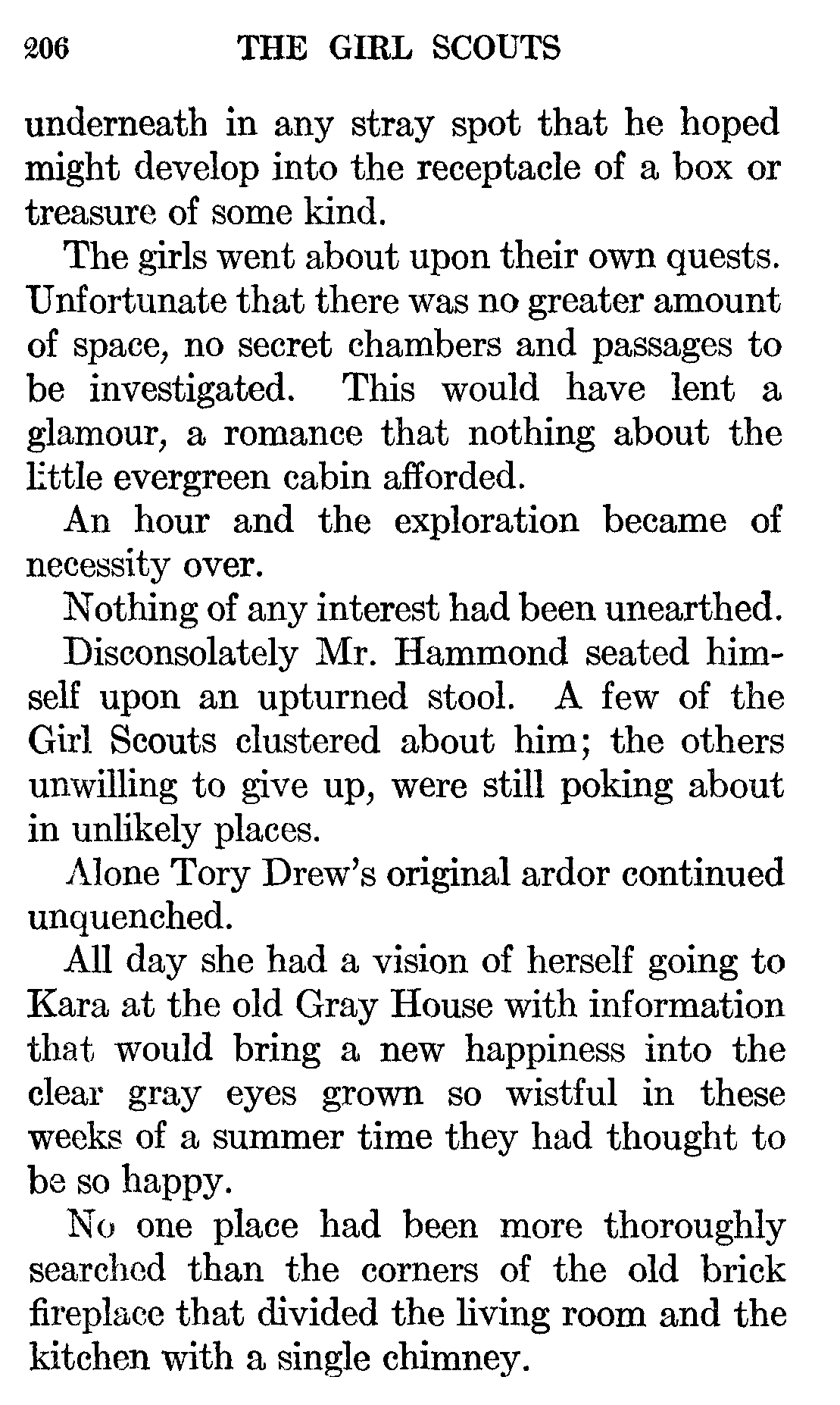 206 THE GIRL SCOUTS

underneath in any stray spot that he hoped might develop into the receptacle of a box or treasure of some kind.

The girls went about upon their own quests. Unfortunate that there was no greater amount of space, no secret chambers and passages to be investigated. This would have lent a glamour, a romance that nothing about the little evergreen cabin afforded.

An hour and the exploration became of necessity over.

Nothing of any interest had been unearthed.

Disconsolately Mr. Hammond seated himself upon an upturned stool. A few of the Girl Scouts clustered about him; the others unwilling to give up, were still poking about in unlikely places.

Alone Tory Drew's original ardor continued unquenched.

All day she had a vision of herself going to Kara at the old Gray House with information that would bring a new happiness into the clear gray eyes grown so wistful in these weeks of a summer time they had thought to be so happy.

No one place had been more thoroughly searched than the corners of the old brick fireplace that divided the living room and the kitchen with a single chimney.